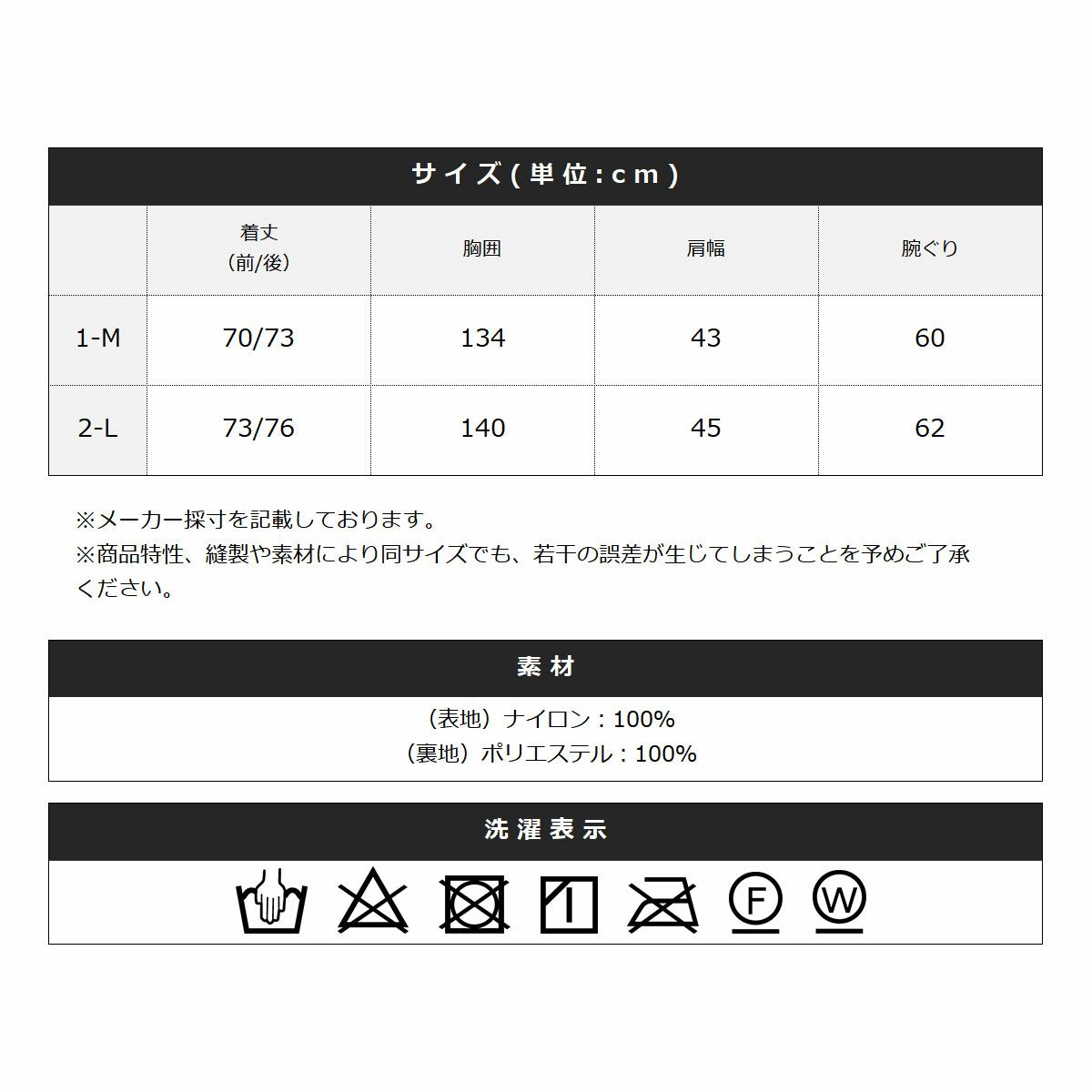 サイズ(単位:cm)

| | 着丈（前/後） | 胸囲 | 肩幅 | 腕ぐり |
|---|---|---|---|---|
| 1-M | 70/73 | 134 | 43 | 60 |
| 2-L | 73/76 | 140 | 45 | 62 |

※メーカー採寸を記載しております。
※商品特性、縫製や素材により同サイズでも、若干の誤差が生じてしまうことを予めご了承ください。

素材

（表地）ナイロン：100%
（裏地）ポリエステル：100%

洗濯表示

F W